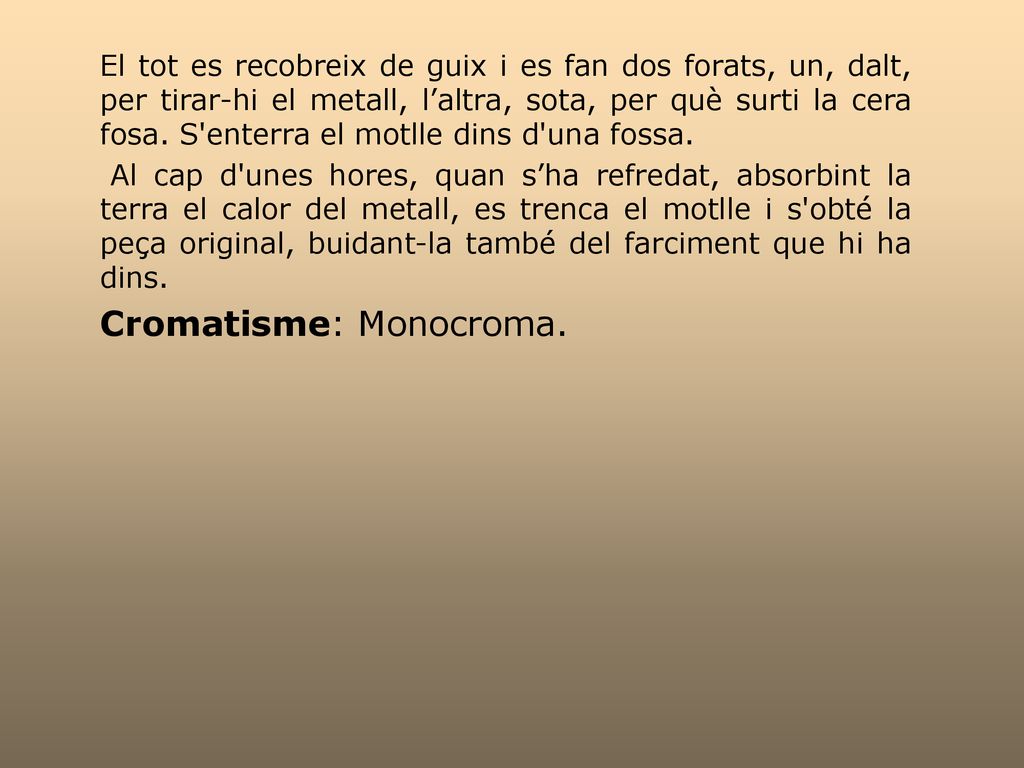 El tot es recobreix de guix i es fan dos forats, un, dalt, per tirar-hi el metall, l’altra, sota, per què surti la cera fosa. S'enterra el motlle dins d'una fossa.

Al cap d'unes hores, quan s’ha refredat, absorbint la terra el calor del metall, es trenca el motlle i s'obté la peça original, buidant-la també del farciment que hi ha dins.

Cromatisme: Monocroma.